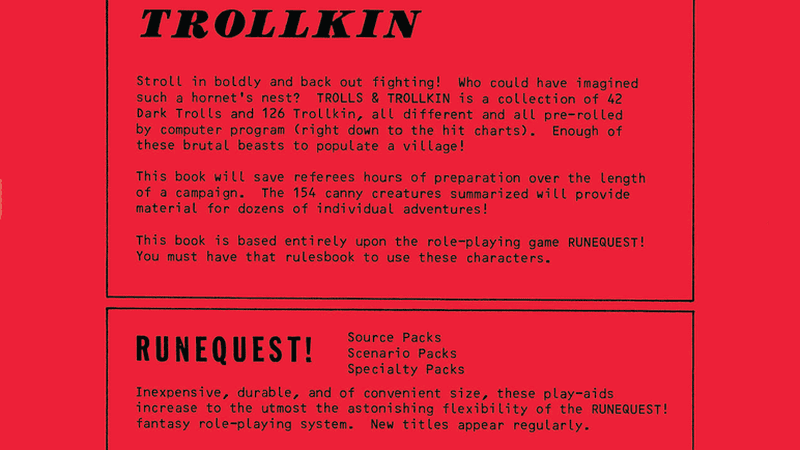 TROLLKIN

Stroll in boldly and back out fighting! Who could have imagined such a hornet's nest? TROLLS & TROLLKIN is a collection of 42 Dark Trolls and 126 Trollkin, all different and all pre-rolled by computer program (right down to the hit charts). Enough of these brutal beasts to populate a village!

This book will save referees hours of preparation over the length of a campaign. The 154 canny creatures summarized will provide material for dozens of individual adventures!

This book is based entirely upon the role-playing game RUNEQUEST! You must have that rulesbook to use these characters.

RUNEQUEST!

Source Packs
Scenario Packs
Specialty Packs

Inexpensive, durable, and of convenient size, these play-aids increase to the utmost the astonishing flexibility of the RUNEQUEST! fantasy role-playing system. New titles appear regularly.